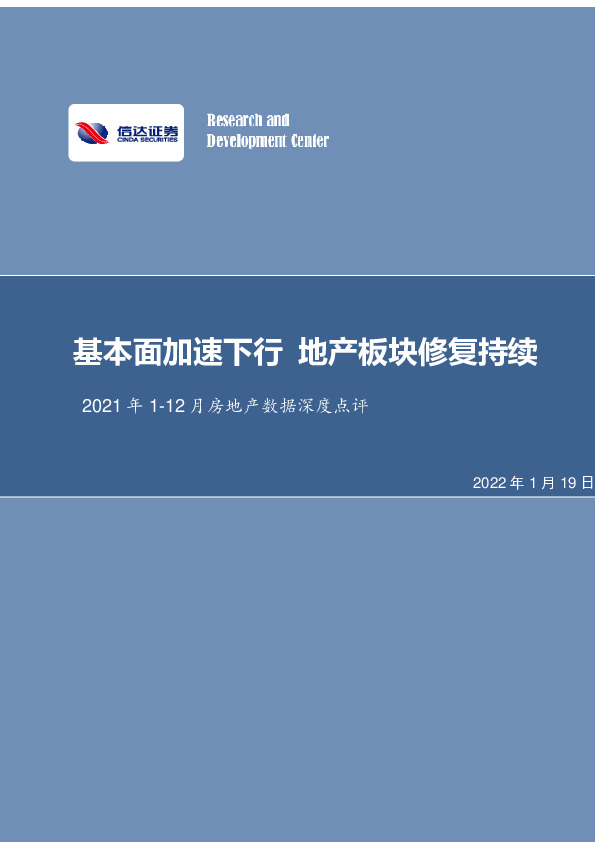 信达证券
CINDA SECURITIES

Research and
Development Center

基本面加速下行 地产板块修复持续

2021 年 1-12 月房地产数据深度点评

2022 年 1 月 19 日